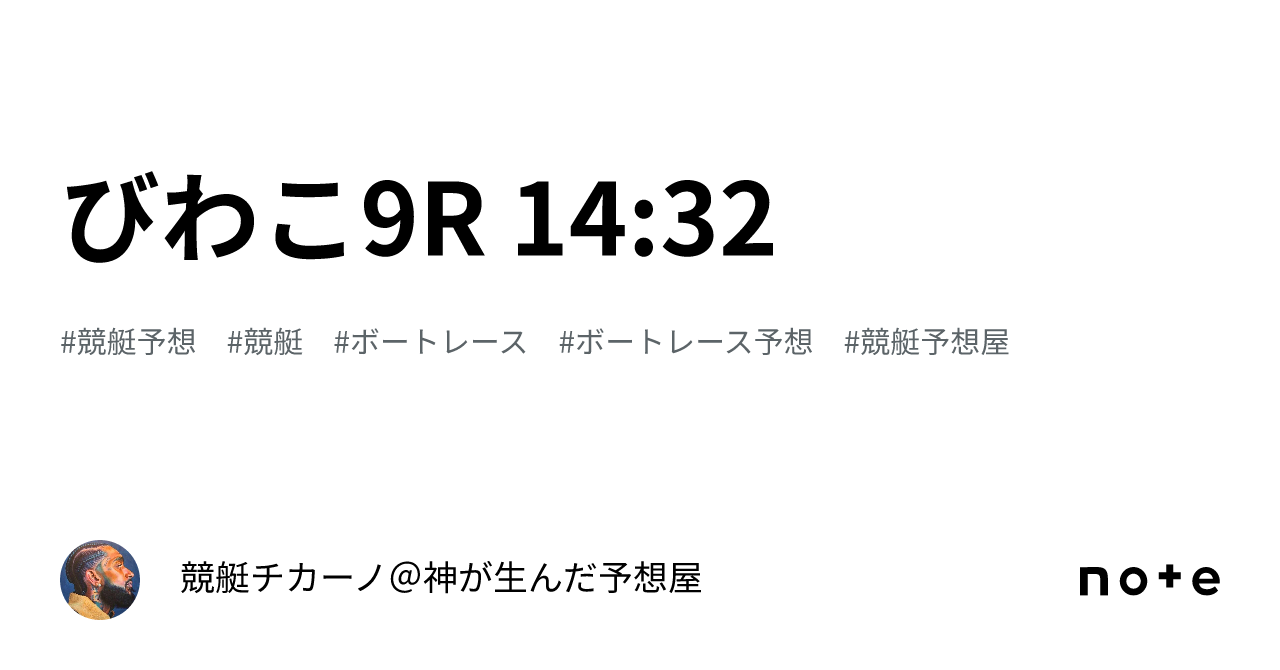 びわこ9R 14:32

#競艇予想　#競艇　#ボートレース　#ボートレース予想　#競艇予想屋

競艇チカーノ＠神が生んだ予想屋

note